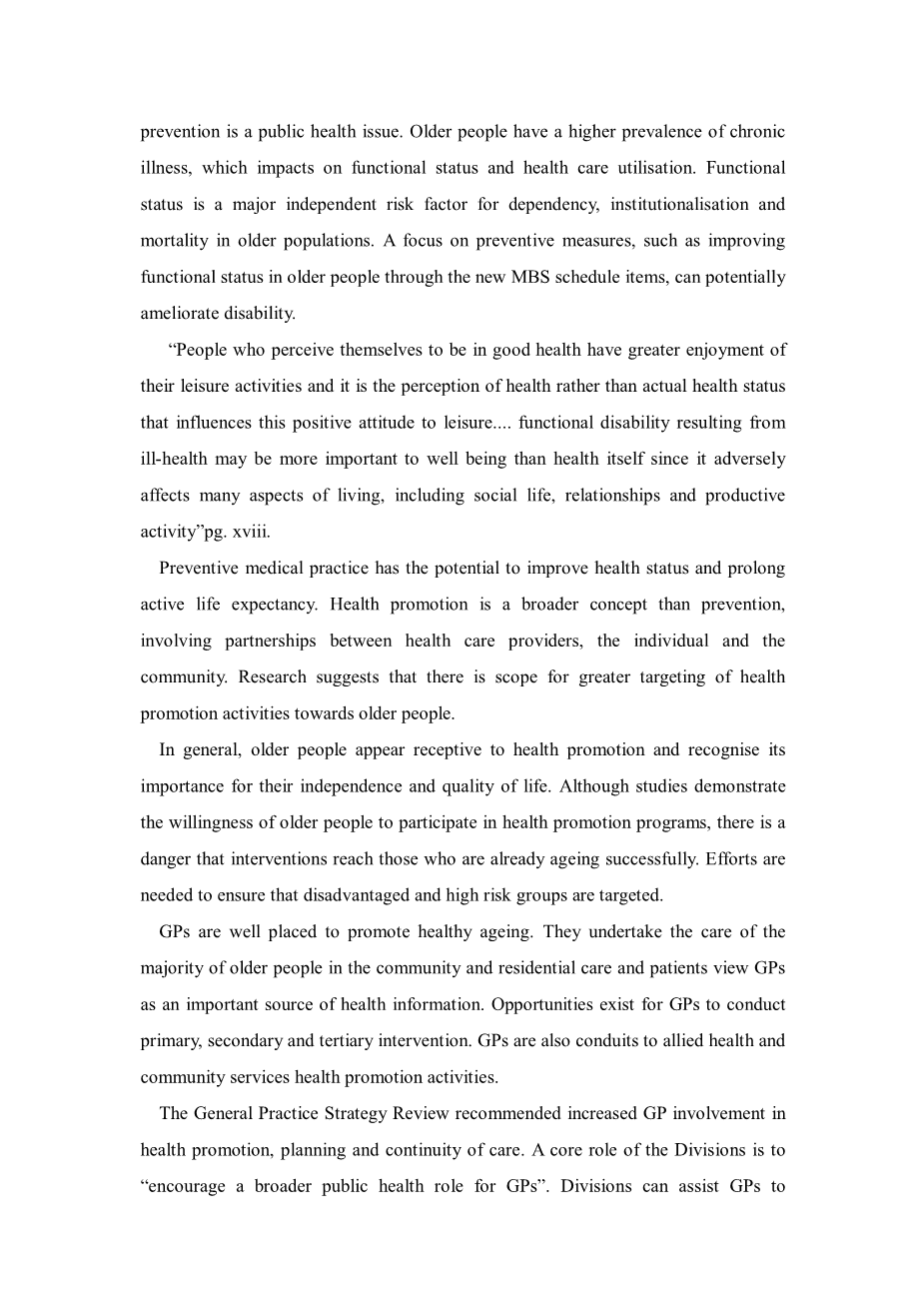 prevention is a public health issue. Older people have a higher prevalence of chronic illness, which impacts on functional status and health care utilisation. Functional status is a major independent risk factor for dependency, institutionalisation and mortality in older populations. A focus on preventive measures, such as improving functional status in older people through the new MBS schedule items, can potentially ameliorate disability.

“People who perceive themselves to be in good health have greater enjoyment of their leisure activities and it is the perception of health rather than actual health status that influences this positive attitude to leisure.... functional disability resulting from ill-health may be more important to well being than health itself since it adversely affects many aspects of living, including social life, relationships and productive activity”pg. xviii.

Preventive medical practice has the potential to improve health status and prolong active life expectancy. Health promotion is a broader concept than prevention, involving partnerships between health care providers, the individual and the community. Research suggests that there is scope for greater targeting of health promotion activities towards older people.

In general, older people appear receptive to health promotion and recognise its importance for their independence and quality of life. Although studies demonstrate the willingness of older people to participate in health promotion programs, there is a danger that interventions reach those who are already ageing successfully. Efforts are needed to ensure that disadvantaged and high risk groups are targeted.

GPs are well placed to promote healthy ageing. They undertake the care of the majority of older people in the community and residential care and patients view GPs as an important source of health information. Opportunities exist for GPs to conduct primary, secondary and tertiary intervention. GPs are also conduits to allied health and community services health promotion activities.

The General Practice Strategy Review recommended increased GP involvement in health promotion, planning and continuity of care. A core role of the Divisions is to “encourage a broader public health role for GPs”. Divisions can assist GPs to